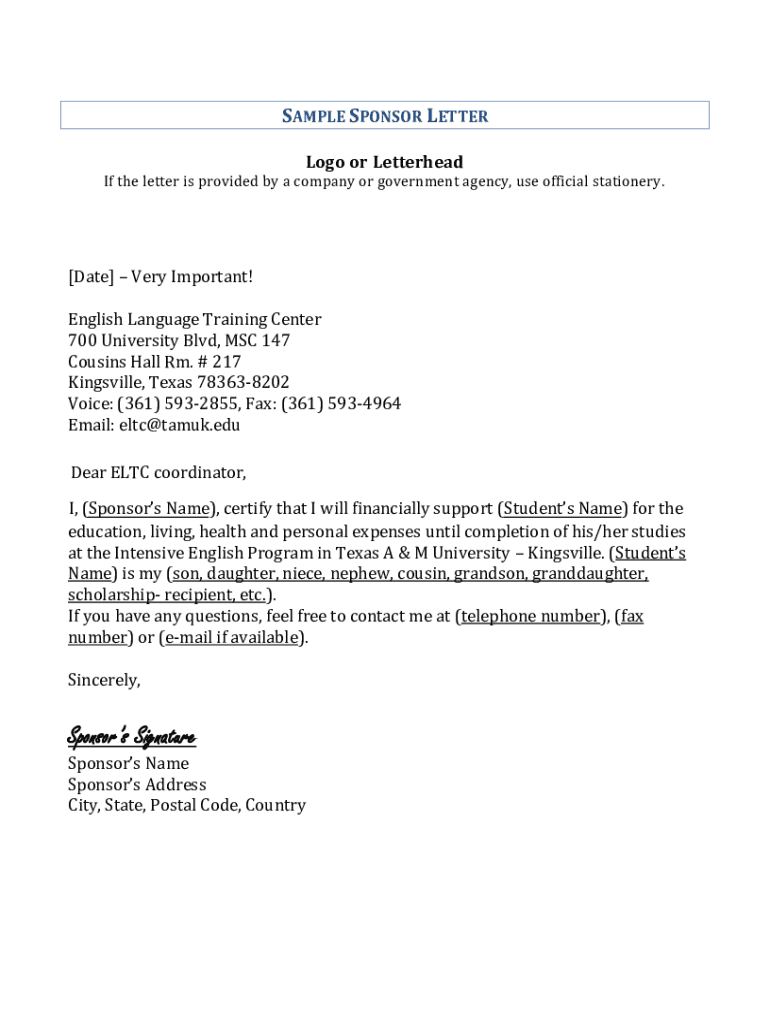 SAMPLE SPONSOR LETTER

Logo or Letterhead
If the letter is provided by a company or government agency, use official stationery.

[Date] – Very Important!

English Language Training Center
700 University Blvd, MSC 147
Cousins Hall Rm. # 217
Kingsville, Texas 78363-8202
Voice: (361) 593-2855, Fax: (361) 593-4964
Email: eltc@tamuk.edu

Dear ELTC coordinator,

I, (Sponsor's Name), certify that I will financially support (Student's Name) for the education, living, health and personal expenses until completion of his/her studies at the Intensive English Program in Texas A & M University – Kingsville. (Student's Name) is my (son, daughter, niece, nephew, cousin, grandson, granddaughter, scholarship- recipient, etc.).
If you have any questions, feel free to contact me at (telephone number), (fax number) or (e-mail if available).

Sincerely,

Sponsor's Signature
Sponsor's Name
Sponsor's Address
City, State, Postal Code, Country